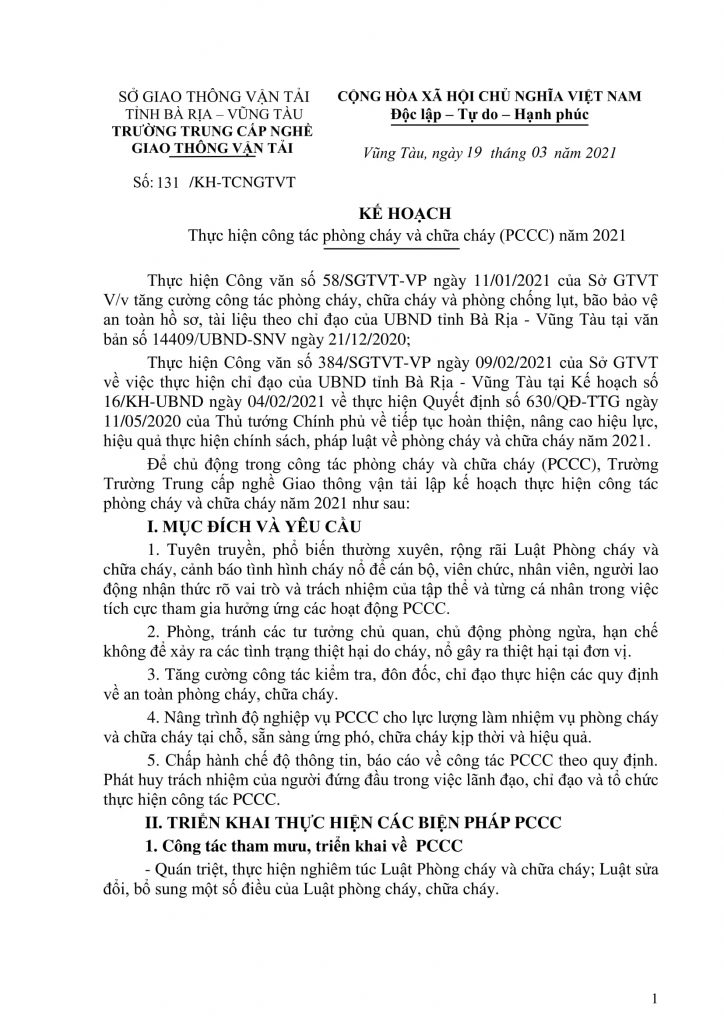 SỞ GIAO THÔNG VẬN TẢI
TỈNH BÀ RỊA – VŨNG TÀU
TRƯỜNG TRUNG CẤP NGHỀ
GIAO THÔNG VẬN TẢI

Số: 131 /KH-TCNGTVT

CỘNG HÒA XÃ HỘI CHỦ NGHĨA VIỆT NAM
Độc lập – Tự do – Hạnh phúc

Vũng Tàu, ngày 19 tháng 03 năm 2021

KẾ HOẠCH
Thực hiện công tác phòng cháy và chữa cháy (PCCC) năm 2021

Thực hiện Công văn số 58/SGTVT-VP ngày 11/01/2021 của Sở GTVT V/v tăng cường công tác phòng cháy, chữa cháy và phòng chống lụt, bão bảo vệ an toàn hồ sơ, tài liệu theo chỉ đạo của UBND tỉnh Bà Rịa - Vũng Tàu tại văn bản số 14409/UBND-SNV ngày 21/12/2020;

Thực hiện Công văn số 384/SGTVT-VP ngày 09/02/2021 của Sở GTVT về việc thực hiện chỉ đạo của UBND tỉnh Bà Rịa - Vũng Tàu tại Kế hoạch số 16/KH-UBND ngày 04/02/2021 về thực hiện Quyết định số 630/QĐ-TTG ngày 11/05/2020 của Thủ tướng Chính phủ về tiếp tục hoàn thiện, nâng cao hiệu lực, hiệu quả thực hiện chính sách, pháp luật về phòng cháy và chữa cháy năm 2021.

Để chủ động trong công tác phòng cháy và chữa cháy (PCCC), Trường Trường Trung cấp nghề Giao thông vận tải lập kế hoạch thực hiện công tác phòng cháy và chữa cháy năm 2021 như sau:

I. MỤC ĐÍCH VÀ YÊU CẦU

1. Tuyên truyền, phổ biến thường xuyên, rộng rãi Luật Phòng cháy và chữa cháy, cảnh báo tình hình cháy nổ để cán bộ, viên chức, nhân viên, người lao động nhận thức rõ vai trò và trách nhiệm của tập thể và từng cá nhân trong việc tích cực tham gia hưởng ứng các hoạt động PCCC.

2. Phòng, tránh các tư tưởng chủ quan, chủ động phòng ngừa, hạn chế không để xảy ra các tình trạng thiệt hại do cháy, nổ gây ra thiệt hại tại đơn vị.

3. Tăng cường công tác kiểm tra, đôn đốc, chỉ đạo thực hiện các quy định về an toàn phòng cháy, chữa cháy.

4. Nâng trình độ nghiệp vụ PCCC cho lực lượng làm nhiệm vụ phòng cháy và chữa cháy tại chỗ, sẵn sàng ứng phó, chữa cháy kịp thời và hiệu quả.

5. Chấp hành chế độ thông tin, báo cáo về công tác PCCC theo quy định. Phát huy trách nhiệm của người đứng đầu trong việc lãnh đạo, chỉ đạo và tổ chức thực hiện công tác PCCC.

II. TRIỂN KHAI THỰC HIỆN CÁC BIỆN PHÁP PCCC

1. Công tác tham mưu, triển khai về PCCC

- Quán triệt, thực hiện nghiêm túc Luật Phòng cháy và chữa cháy; Luật sửa đổi, bổ sung một số điều của Luật phòng cháy, chữa cháy.

1